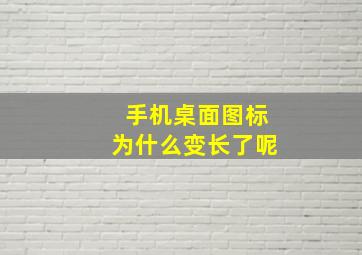 手机桌面图标
为什么变长了呢